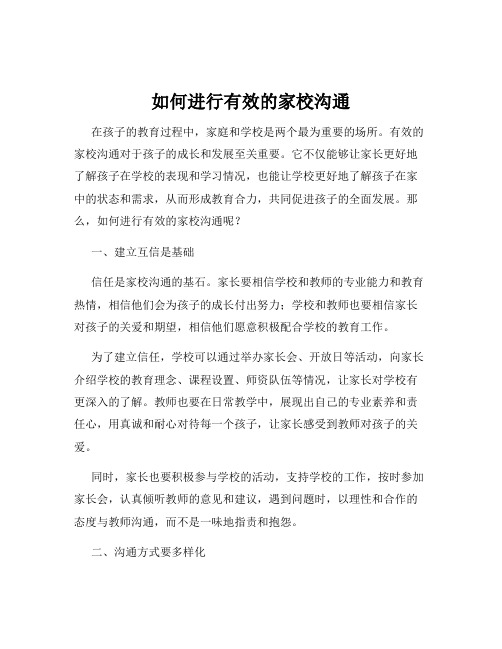 如何进行有效的家校沟通

在孩子的教育过程中，家庭和学校是两个最为重要的场所。有效的家校沟通对于孩子的成长和发展至关重要。它不仅能够让家长更好地了解孩子在学校的表现和学习情况，也能让学校更好地了解孩子在家中的状态和需求，从而形成教育合力，共同促进孩子的全面发展。那么，如何进行有效的家校沟通呢？

一、建立互信是基础

信任是家校沟通的基石。家长要相信学校和教师的专业能力和教育热情，相信他们会为孩子的成长付出努力；学校和教师也要相信家长对孩子的关爱和期望，相信他们愿意积极配合学校的教育工作。

为了建立信任，学校可以通过举办家长会、开放日等活动，向家长介绍学校的教育理念、课程设置、师资队伍等情况，让家长对学校有更深入的了解。教师也要在日常教学中，展现出自己的专业素养和责任心，用真诚和耐心对待每一个孩子，让家长感受到教师对孩子的关爱。

同时，家长也要积极参与学校的活动，支持学校的工作，按时参加家长会，认真倾听教师的意见和建议，遇到问题时，以理性和合作的态度与教师沟通，而不是一味地指责和抱怨。

二、沟通方式要多样化